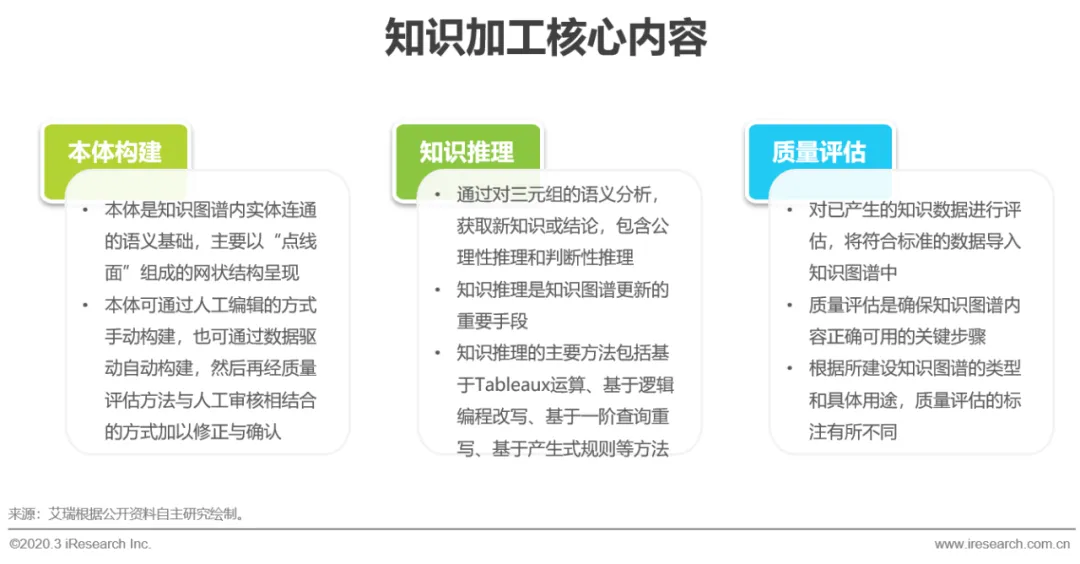 知识加工核心内容

本体构建

• 本体是知识图谱内实体连通的语义基础，主要以“点线面”组成的网状结构呈现
• 本体可通过人工编辑的方式手动构建，也可通过数据驱动自动构建，然后再经质量评估方法与人工审核相结合的方式加以修正与确认

知识推理

• 通过对三元组的语义分析，获取新知识或结论，包含公理性推理和判断性推理
• 知识推理是知识图谱更新的重要手段
• 知识推理的主要方法包括基于Tableaux运算、基于逻辑编程改写、基于一阶查询重写、基于产生式规则等方法

质量评估

• 对已产生的知识数据进行评估，将符合标准的数据导入知识图谱中
• 质量评估是确保知识图谱内容正确可用的关键步骤
• 根据所建设知识图谱的类型和具体用途，质量评估的标注有所不同

来源：艾瑞根据公开资料自主研究绘制。

©2020.3 iResearch Inc.

www.iresearch.com.cn